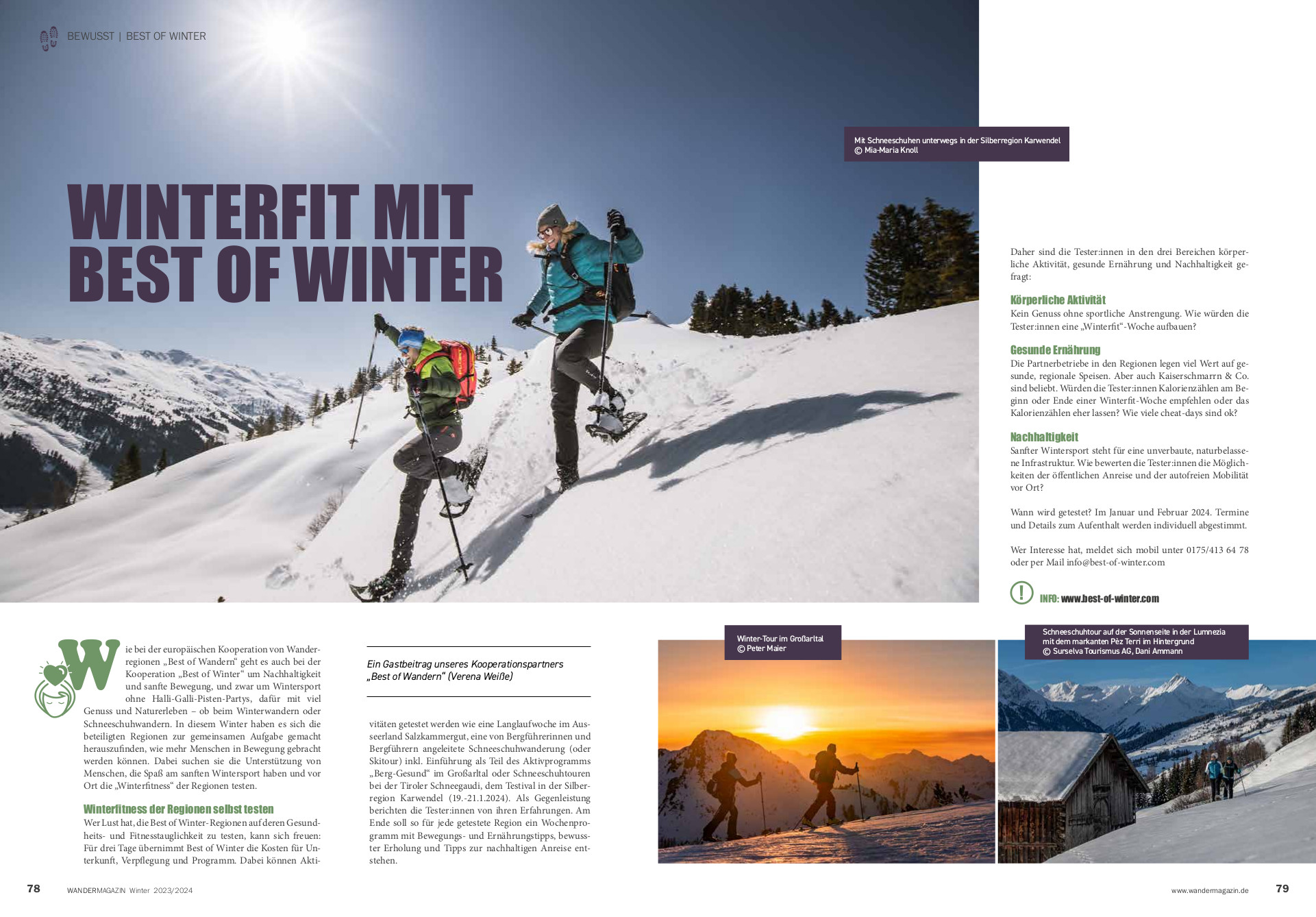 BEWUSST | BEST OF WINTER

Mit Schneeschuhen unterwegs in der Silberregion Karwendel
© Mia-Maria Knoll

WINTERFIT MIT BEST OF WINTER

Wie bei der europäischen Kooperation von Wanderregionen „Best of Wandern“ geht es auch bei der Kooperation „Best of Winter“ um Nachhaltigkeit und sanfte Bewegung, und zwar um Wintersport ohne Halli-Galli-Pisten-Partys, dafür mit viel Genuss und Naturerleben – ob beim Winterwandern oder Schneeschuhwandern. In diesem Winter haben es sich die beteiligten Regionen zur gemeinsamen Aufgabe gemacht herauszufinden, wie mehr Menschen in Bewegung gebracht werden können. Dabei suchen sie die Unterstützung von Menschen, die Spaß am sanften Wintersport haben und vor Ort die „Winterfitness“ der Regionen testen.

Winterfitness der Regionen selbst testen
Wer Lust hat, die Best of Winter-Regionen auf deren Gesundheits- und Fitnesstauglichkeit zu testen, kann sich freuen: Für drei Tage übernimmt Best of Winter die Kosten für Unterkunft, Verpflegung und Programm. Dabei können Aktivitäten getestet werden wie eine Langlaufwoche im Ausseerland Salzkammergut, eine von Bergführerinnen und Bergführern angeleitete Schneeschuhwanderung (oder Skitour) inkl. Einführung als Teil des Aktivprogramms „Berg-Gesund“ im Großarltal oder Schneeschuhtouren bei der Tiroler Schneegaudi, dem Testival in der Silberregion Karwendel (19.-21.1.2024). Als Gegenleistung berichten die Tester:innen von ihren Erfahrungen. Am Ende soll so für jede getestete Region ein Wochenprogramm mit Bewegungs- und Ernährungstipps, bewusster Erholung und Tipps zur nachhaltigen Anreise entstehen.

Ein Gastbeitrag unseres Kooperationspartners „Best of Wandern“ (Verena Weiße)

Daher sind die Tester:innen in den drei Bereichen körperliche Aktivität, gesunde Ernährung und Nachhaltigkeit gefragt:

Körperliche Aktivität
Kein Genuss ohne sportliche Anstrengung. Wie würden die Tester:innen eine „Winterfit“-Woche aufbauen?

Gesunde Ernährung
Die Partnerbetriebe in den Regionen legen viel Wert auf gesunde, regionale Speisen. Aber auch Kaiserschmarrn & Co. sind beliebt. Würden die Tester:innen Kalorienzählen am Beginn oder Ende einer Winterfit-Woche empfehlen oder das Kalorienzählen eher lassen? Wie viele cheat-days sind ok?

Nachhaltigkeit
Sanfter Wintersport steht für eine unverbaute, naturbelassene Infrastruktur. Wie bewerten die Tester:innen die Möglichkeiten der öffentlichen Anreise und der autofreien Mobilität vor Ort?

Wann wird getestet? Im Januar und Februar 2024. Termine und Details zum Aufenthalt werden individuell abgestimmt.

Wer Interesse hat, meldet sich mobil unter 0175/413 64 78 oder per Mail info@best-of-winter.com

INFO: www.best-of-winter.com

Winter-Tour im Großarltal
© Peter Maier

Schneeschuhtour auf der Sonnenseite in der Lumnezia mit dem markanten Pèz Terri im Hintergrund
© Surselva Tourismus AG, Dani Ammann

78 WANDERMAGAZIN Winter 2023/2024

www.wandermagazin.de 79